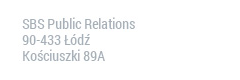 SBS Public Relations
90-433 Łódź
Kościuszki 89A